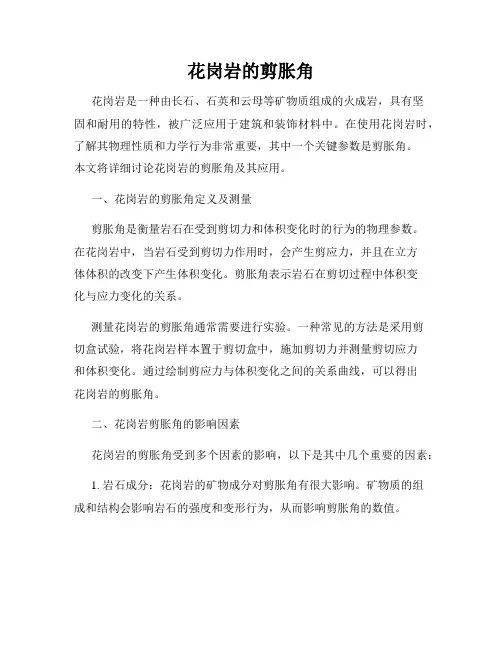 花岗岩的剪胀角

花岗岩是一种由长石、石英和云母等矿物质组成的火成岩，具有坚固和耐用的特性，被广泛应用于建筑和装饰材料中。在使用花岗岩时，了解其物理性质和力学行为非常重要，其中一个关键参数是剪胀角。本文将详细讨论花岗岩的剪胀角及其应用。

一、花岗岩的剪胀角定义及测量

剪胀角是衡量岩石在受到剪切力和体积变化时的行为的物理参数。在花岗岩中，当岩石受到剪切力作用时，会产生剪应力，并且在立方体体积的改变下产生体积变化。剪胀角表示岩石在剪切过程中体积变化与应力变化的关系。

测量花岗岩的剪胀角通常需要进行实验。一种常见的方法是采用剪切盒试验，将花岗岩样本置于剪切盒中，施加剪切力并测量剪切应力和体积变化。通过绘制剪应力与体积变化之间的关系曲线，可以得出花岗岩的剪胀角。

二、花岗岩剪胀角的影响因素

花岗岩的剪胀角受到多个因素的影响，以下是其中几个重要的因素：

1. 岩石成分：花岗岩的矿物成分对剪胀角有很大影响。矿物质的组成和结构会影响岩石的强度和变形行为，从而影响剪胀角的数值。